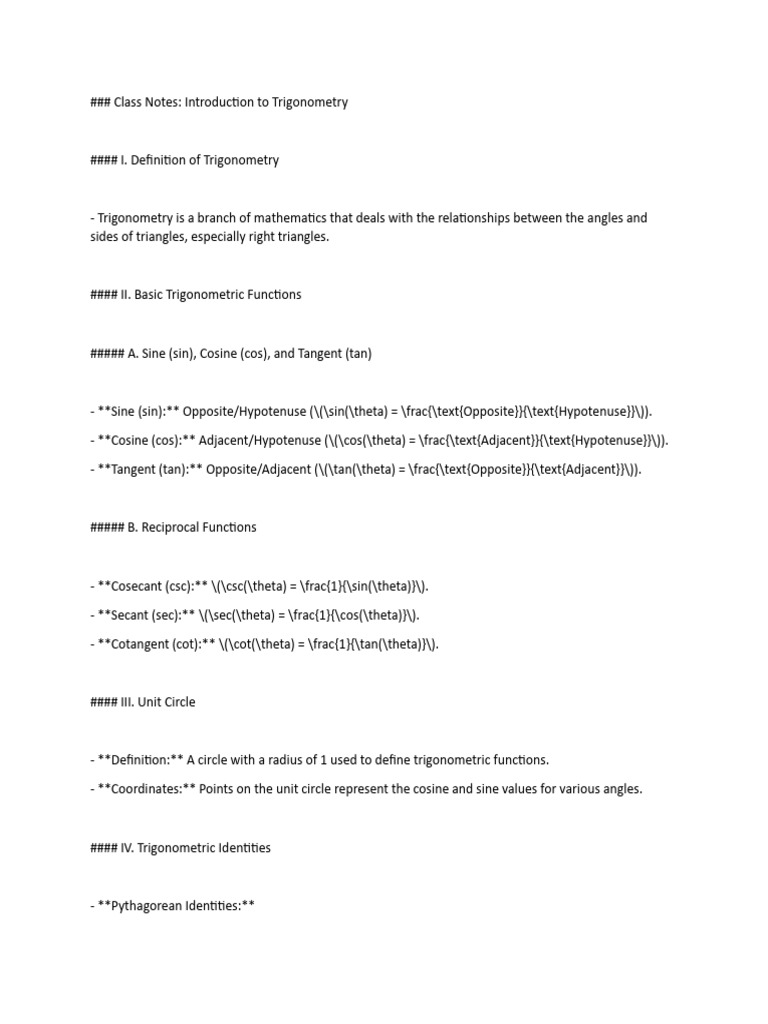 ### Class Notes: Introduction to Trigonometry

#### I. Definition of Trigonometry

- Trigonometry is a branch of mathematics that deals with the relationships between the angles and sides of triangles, especially right triangles.

#### II. Basic Trigonometric Functions

##### A. Sine (sin), Cosine (cos), and Tangent (tan)

- **Sine (sin):** Opposite/Hypotenuse (\(\sin(\theta) = \frac{\text{Opposite}}{\text{Hypotenuse}}\)).

- **Cosine (cos):** Adjacent/Hypotenuse (\(\cos(\theta) = \frac{\text{Adjacent}}{\text{Hypotenuse}}\)).

- **Tangent (tan):** Opposite/Adjacent (\(\tan(\theta) = \frac{\text{Opposite}}{\text{Adjacent}}\)).

##### B. Reciprocal Functions

- **Cosecant (csc):** \(\csc(\theta) = \frac{1}{\sin(\theta)}\).

- **Secant (sec):** \(\sec(\theta) = \frac{1}{\cos(\theta)}\).

- **Cotangent (cot):** \(\cot(\theta) = \frac{1}{\tan(\theta)}\).

#### III. Unit Circle

- **Definition:** A circle with a radius of 1 used to define trigonometric functions.

- **Coordinates:** Points on the unit circle represent the cosine and sine values for various angles.

#### IV. Trigonometric Identities

- **Pythagorean Identities:**